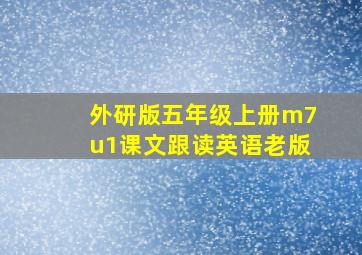 外研版五年级上册m7u1课文跟读英语老版